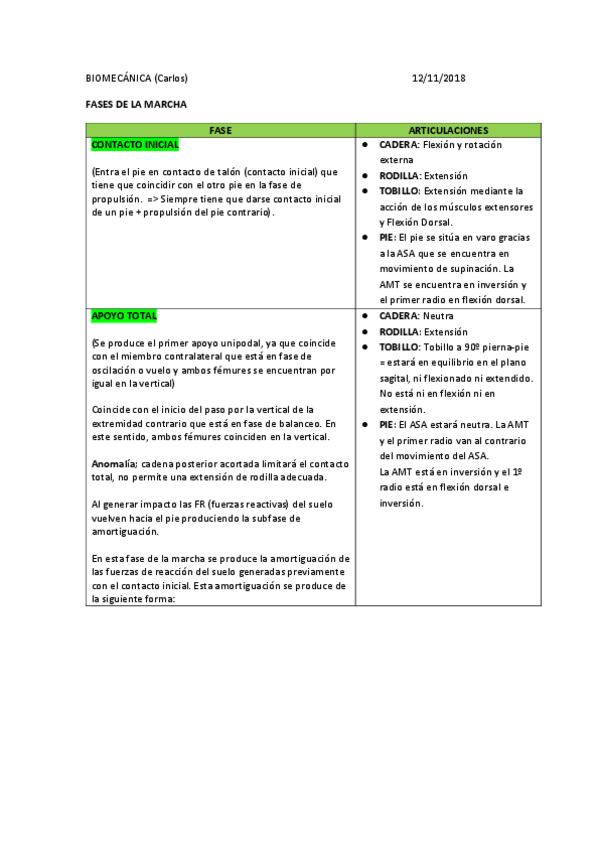 BIOMECÁNICA (Carlos) 12/11/2018

FASES DE LA MARCHA

| FASE | ARTICULACIONES |
|---|---|
| CONTACTO INICIAL<br><br>(Entra el pie en contacto de talón (contacto inicial) que tiene que coincidir con el otro pie en la fase de propulsión. => Siempre tiene que darse contacto inicial de un pie + propulsión del pie contrario). | • CADERA: Flexión y rotación externa<br>• RODILLA: Extensión<br>• TOBILLO: Extensión mediante la acción de los músculos extensores y Flexión Dorsal.<br>• PIE: El pie se sitúa en varo gracias a la ASA que se encuentra en movimiento de supinación. La AMT se encuentra en inversión y el primer radio en flexión dorsal. |
| APOYO TOTAL<br><br>(Se produce el primer apoyo unipodal, ya que coincide con el miembro contralateral que está en fase de oscilación o vuelo y ambos fémures se encuentran por igual en la vertical)<br><br>Coincide con el inicio del paso por la vertical de la extremidad contrario que está en fase de balanceo. En este sentido, ambos fémures coinciden en la vertical.<br><br>Anomalía; cadena posterior acortada limitará el contacto total, no permite una extensión de rodilla adecuada.<br><br>Al generar impacto las FR (fuerzas reactivas) del suelo vuelven hacia el pie produciendo la subfase de amortiguación.<br><br>En esta fase de la marcha se produce la amortiguación de las fuerzas de reacción del suelo generadas previamente con el contacto inicial. Esta amortiguación se produce de la siguiente forma: | • CADERA: Neutra<br>• RODILLA: Extensión<br>• TOBILLO: Tobillo a 90º pierna-pie = estará en equilibrio en el plano sagital, ni flexionado ni extendido. No está ni en flexión ni en extensión.<br>• PIE: El ASA estará neutra. La AMT y el primer radio van al contrario del movimiento del ASA.<br>La AMT está en inversión y el 1º radio está en flexión dorsal e inversión. |